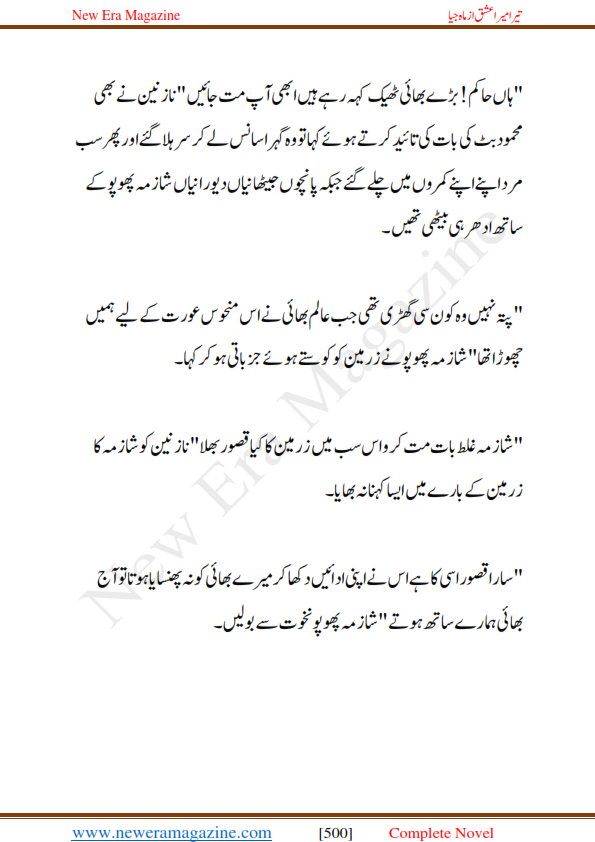 New Era Magazine

تیرا میرا عشق از ماہ جیا

"ہاں حاکم! بڑے بھائی ٹھیک کہہ رہے ہیں ابھی آپ مت جائیں" نازنین نے بھی محمود بٹ کی بات کی تائید کرتے ہوئے کہا تو وہ گہرا سانس لے کر سر ہلا گئے اور پھر سب مرد اپنے اپنے کمروں میں چلے گئے جبکہ پانچوں جیٹھانیاں دیورانیاں شازمہ پھوپو کے ساتھ ادھر ہی بیٹھی تھیں۔

"پتہ نہیں وہ کون سی گھڑی تھی جب عالم بھائی نے اس منحوس عورت کے لیے ہمیں چھوڑا تھا" شازمہ پھوپو نے زرمین کو کوستے ہوئے جزباتی ہو کر کہا۔

"شازمہ غلط بات مت کرو اس سب میں زرمین کا کیا قصور بھلا" نازنین کو شازمہ کا زرمین کے بارے میں ایسا کہنا نہ بھایا۔

"سارا قصور اسی کا ہے اس نے اپنی ادائیں دکھا کر میرے بھائی کو نہ پھنسایا ہوتا تو آج بھائی ہمارے ساتھ ہوتے" شازمہ پھوپو نخوت سے بولیں۔

New Era Magazine

www.neweramagazine.com [500] Complete Novel